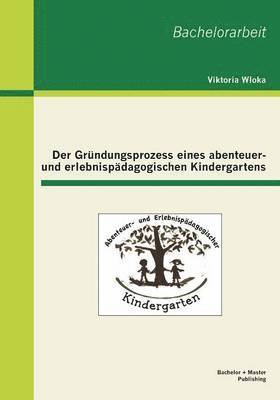 Bachelorarbeit

Viktoria Wloka

Der Gründungsprozess eines abenteuer- und erlebnispädagogischen Kindergartens

Abenteuer- und Erlebnispädagogischer

Kindergarten

Bachelor + Master Publishing